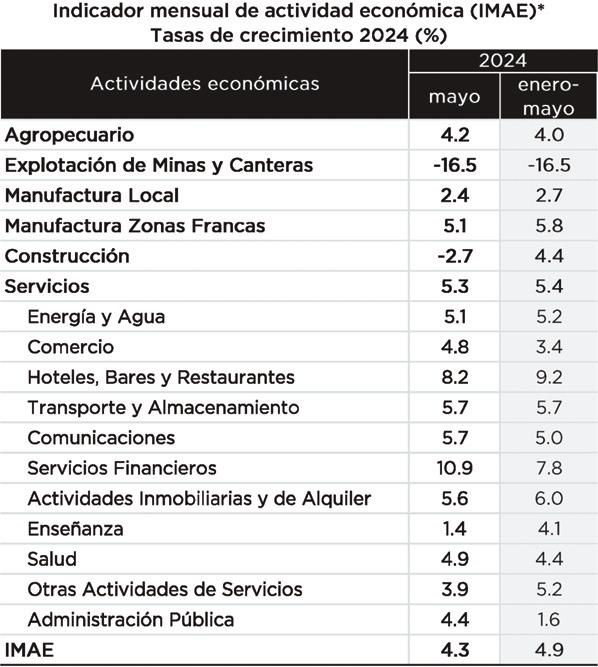 Indicador mensual de actividad económica (IMAE)*
Tasas de crecimiento 2024 (%)

| Actividades económicas | 2024 mayo | 2024 enero-mayo |
|---|---|---|
| Agropecuario | 4.2 | 4.0 |
| Explotación de Minas y Canteras | -16.5 | -16.5 |
| Manufactura Local | 2.4 | 2.7 |
| Manufactura Zonas Francas | 5.1 | 5.8 |
| Construcción | -2.7 | 4.4 |
| Servicios | 5.3 | 5.4 |
| Energía y Agua | 5.1 | 5.2 |
| Comercio | 4.8 | 3.4 |
| Hoteles, Bares y Restaurantes | 8.2 | 9.2 |
| Transporte y Almacenamiento | 5.7 | 5.7 |
| Comunicaciones | 5.7 | 5.0 |
| Servicios Financieros | 10.9 | 7.8 |
| Actividades Inmobiliarias y de Alquiler | 5.6 | 6.0 |
| Enseñanza | 1.4 | 4.1 |
| Salud | 4.9 | 4.4 |
| Otras Actividades de Servicios | 3.9 | 5.2 |
| Administración Pública | 4.4 | 1.6 |
| IMAE | 4.3 | 4.9 |